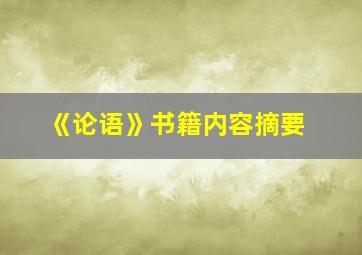 《论语》书籍内容摘要